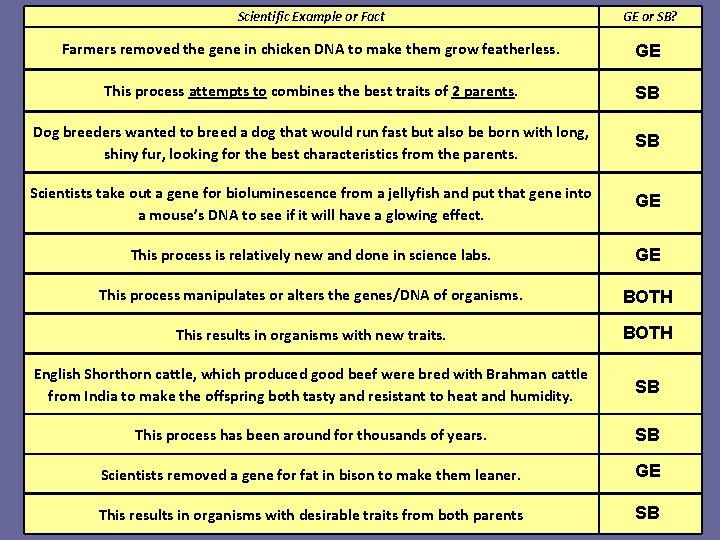 | Scientific Example or Fact | GE or SB? |
|---|---|
| Farmers removed the gene in chicken DNA to make them grow featherless. | GE |
| This process attempts to combines the best traits of 2 parents. | SB |
| Dog breeders wanted to breed a dog that would run fast but also be born with long, shiny fur, looking for the best characteristics from the parents. | SB |
| Scientists take out a gene for bioluminescence from a jellyfish and put that gene into a mouse's DNA to see if it will have a glowing effect. | GE |
| This process is relatively new and done in science labs. | GE |
| This process manipulates or alters the genes/DNA of organisms. | BOTH |
| This results in organisms with new traits. | BOTH |
| English Shorthorn cattle, which produced good beef were bred with Brahman cattle from India to make the offspring both tasty and resistant to heat and humidity. | SB |
| This process has been around for thousands of years. | SB |
| Scientists removed a gene for fat in bison to make them leaner. | GE |
| This results in organisms with desirable traits from both parents | SB |